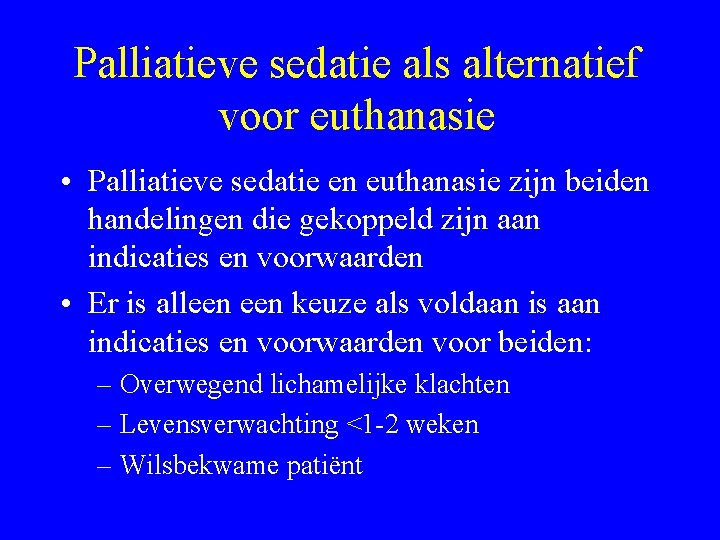 Palliatieve sedatie als alternatief voor euthanasie

• Palliatieve sedatie en euthanasie zijn beiden handelingen die gekoppeld zijn aan indicaties en voorwaarden

• Er is alleen een keuze als voldaan is aan indicaties en voorwaarden voor beiden:
– Overwegend lichamelijke klachten
– Levensverwachting <1-2 weken
– Wilsbekwame patiënt